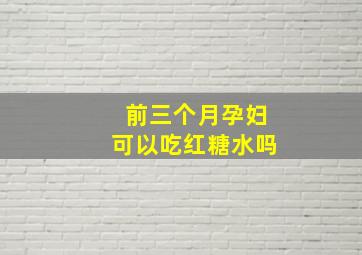 前三个月孕妇
可以吃红糖水吗